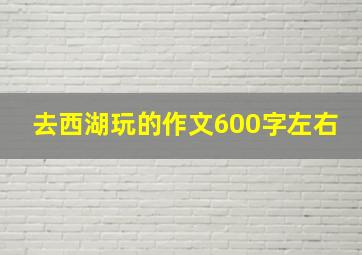 去西湖玩的作文600字左右